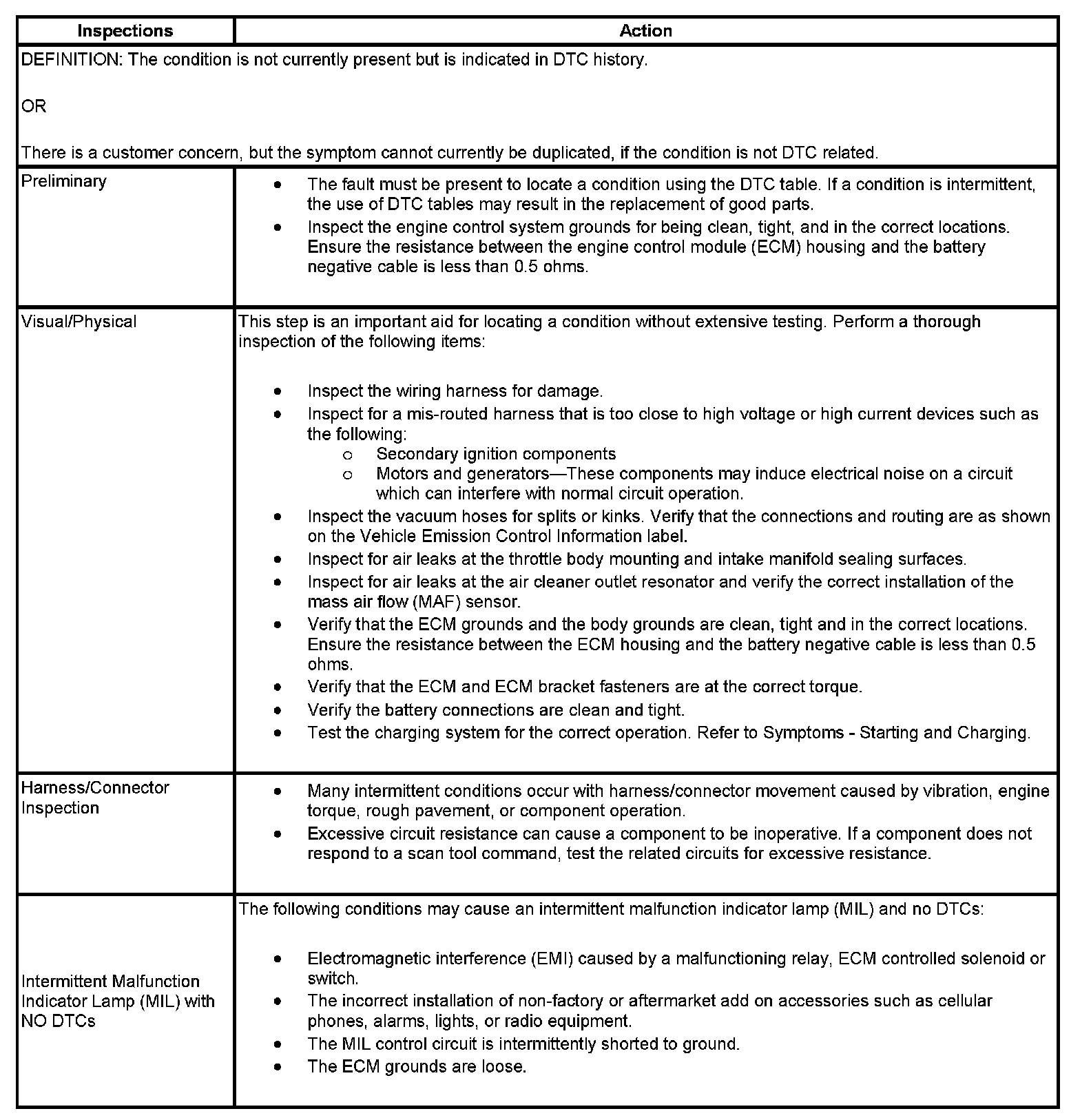 | Inspections | Action |
|---|---|
| DEFINITION: The condition is not currently present but is indicated in DTC history.<br><br>OR<br><br>There is a customer concern, but the symptom cannot currently be duplicated, if the condition is not DTC related. | |
| Preliminary | • The fault must be present to locate a condition using the DTC table. If a condition is intermittent, the use of DTC tables may result in the replacement of good parts.<br>• Inspect the engine control system grounds for being clean, tight, and in the correct locations. Ensure the resistance between the engine control module (ECM) housing and the battery negative cable is less than 0.5 ohms. |
| Visual/Physical | This step is an important aid for locating a condition without extensive testing. Perform a thorough inspection of the following items:<br><br>• Inspect the wiring harness for damage.<br>• Inspect for a mis-routed harness that is too close to high voltage or high current devices such as the following:<br>o Secondary ignition components<br>o Motors and generators—These components may induce electrical noise on a circuit which can interfere with normal circuit operation.<br>• Inspect the vacuum hoses for splits or kinks. Verify that the connections and routing are as shown on the Vehicle Emission Control Information label.<br>• Inspect for air leaks at the throttle body mounting and intake manifold sealing surfaces.<br>• Inspect for air leaks at the air cleaner outlet resonator and verify the correct installation of the mass air flow (MAF) sensor.<br>• Verify that the ECM grounds and the body grounds are clean, tight and in the correct locations. Ensure the resistance between the ECM housing and the battery negative cable is less than 0.5 ohms.<br>• Verify that the ECM and ECM bracket fasteners are at the correct torque.<br>• Verify the battery connections are clean and tight.<br>• Test the charging system for the correct operation. Refer to Symptoms - Starting and Charging. |
| Harness/Connector Inspection | • Many intermittent conditions occur with harness/connector movement caused by vibration, engine torque, rough pavement, or component operation.<br>• Excessive circuit resistance can cause a component to be inoperative. If a component does not respond to a scan tool command, test the related circuits for excessive resistance. |
| Intermittent Malfunction Indicator Lamp (MIL) with NO DTCs | The following conditions may cause an intermittent malfunction indicator lamp (MIL) and no DTCs:<br><br>• Electromagnetic interference (EMI) caused by a malfunctioning relay, ECM controlled solenoid or switch.<br>• The incorrect installation of non-factory or aftermarket add on accessories such as cellular phones, alarms, lights, or radio equipment.<br>• The MIL control circuit is intermittently shorted to ground.<br>• The ECM grounds are loose. |